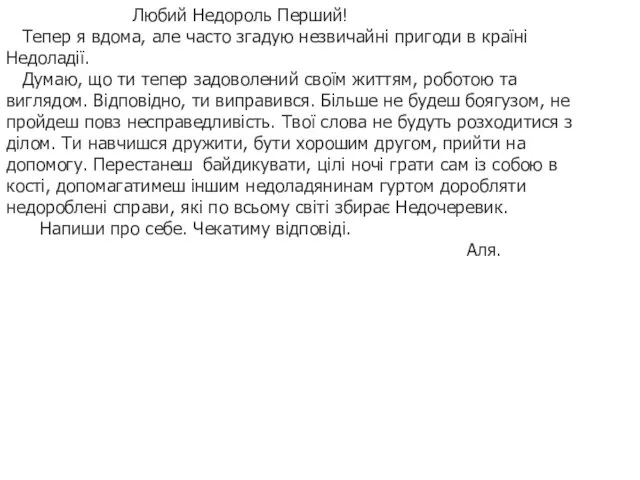 Любий Недороль Перший!

Тепер я вдома, але часто згадую незвичайні пригоди в країні Недоладії.

Думаю, що ти тепер задоволений своїм життям, роботою та виглядом. Відповідно, ти виправився. Більше не будеш боягузом, не пройдеш повз несправедливість. Твої слова не будуть розходитися з ділом. Ти навчишся дружити, бути хорошим другом, прийти на допомогу. Перестанеш байдикувати, цілі ночі грати сам із собою в кості, допомагатимеш іншим недоладянинам гуртом доробляти недороблені справи, які по всьому світі збирає Недочеревик.

Напиши про себе. Чекатиму відповіді.

Аля.